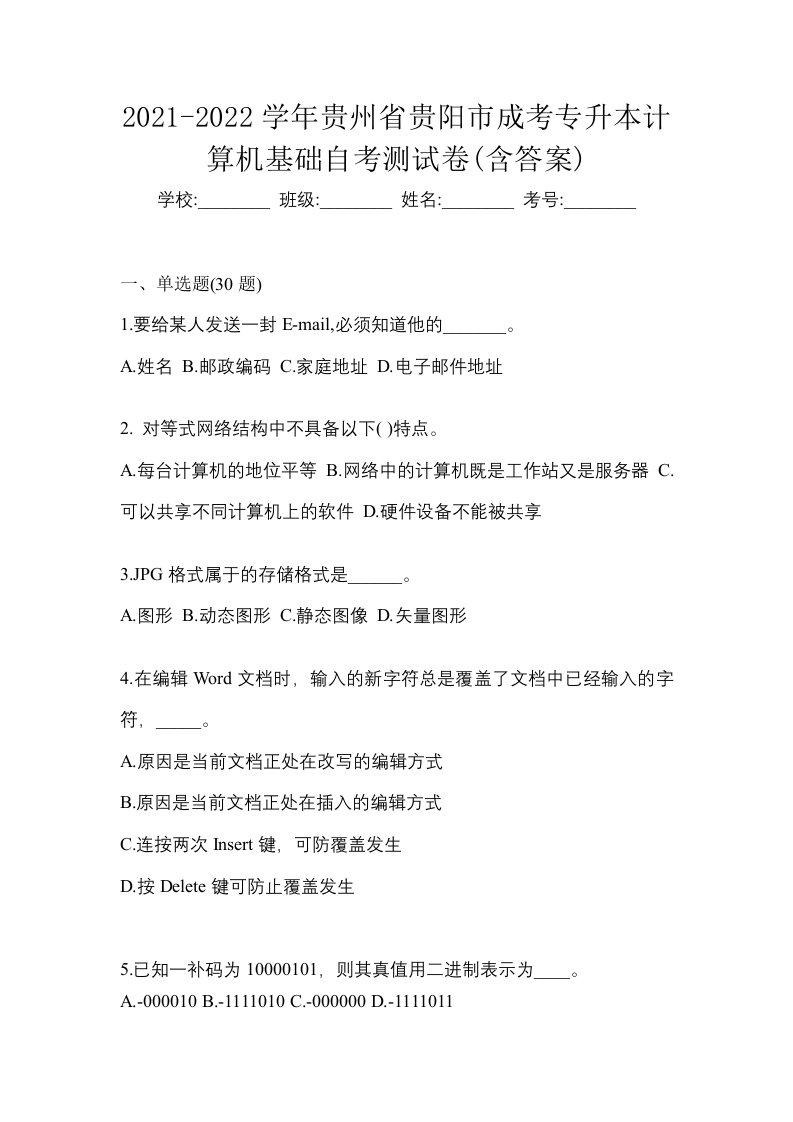 2021-2022 学年贵州省贵阳市成考专升本计算机基础自考测试卷(含答案)

学校:________ 班级:________ 姓名:________ 考号:________

一、单选题(30 题)

1.要给某人发送一封 E-mail,必须知道他的_______。

A.姓名 B.邮政编码 C.家庭地址 D.电子邮件地址

2. 对等式网络结构中不具备以下( )特点。

A.每台计算机的地位平等 B.网络中的计算机既是工作站又是服务器 C.可以共享不同计算机上的软件 D.硬件设备不能被共享

3.JPG 格式属于的存储格式是______。

A.图形 B.动态图形 C.静态图像 D.矢量图形

4.在编辑 Word 文档时，输入的新字符总是覆盖了文档中已经输入的字符，_____。

A.原因是当前文档正处在改写的编辑方式

B.原因是当前文档正处在插入的编辑方式

C.连按两次 Insert 键，可防覆盖发生

D.按 Delete 键可防止覆盖发生

5.已知一补码为 10000101，则其真值用二进制表示为____。

A.-000010 B.-1111010 C.-000000 D.-1111011